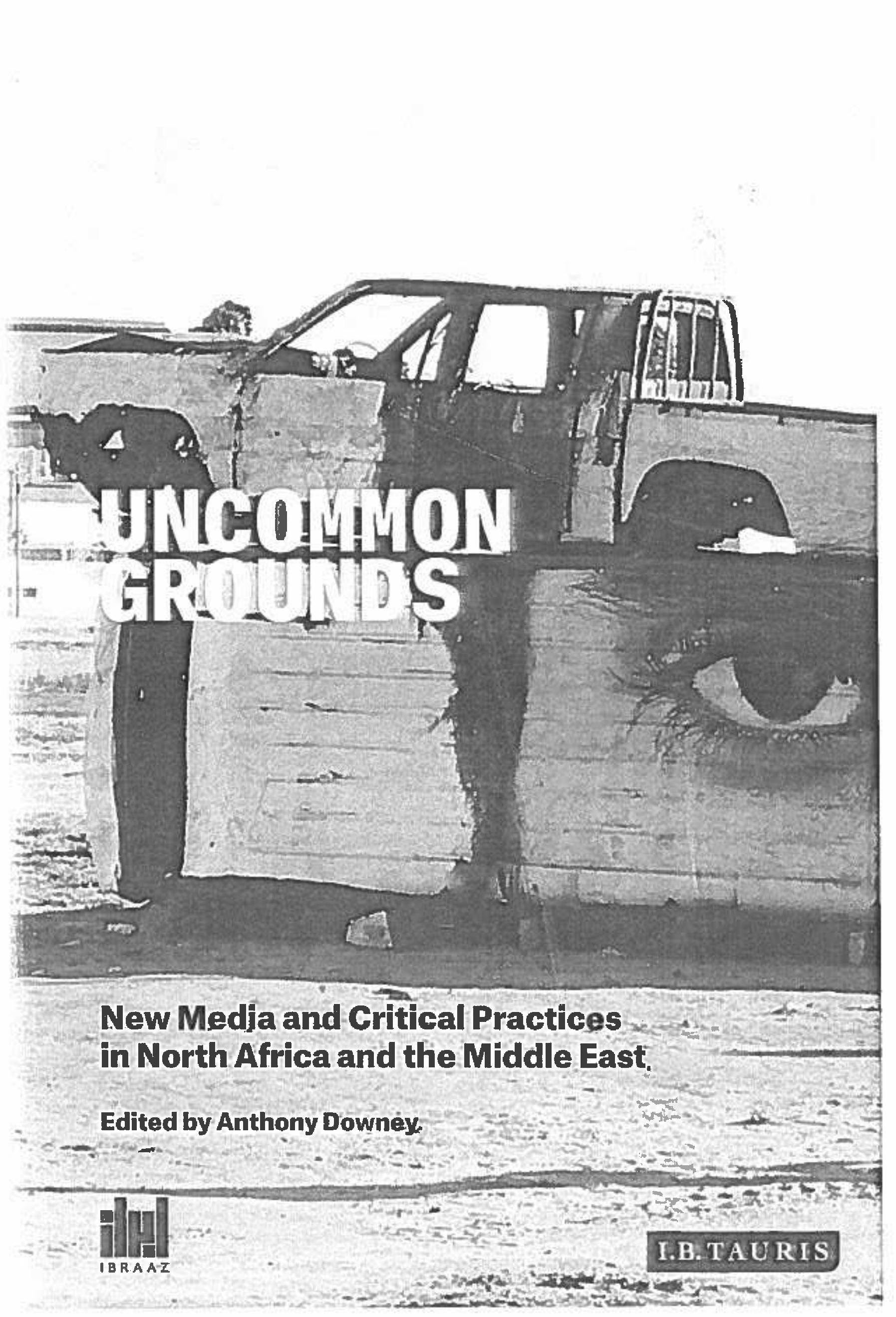 UNCOMMON GROUNDS

New Media and Critical Practices in North Africa and the Middle East

Edited by Anthony Downey

IBRAAZ

I.B.TAURIS